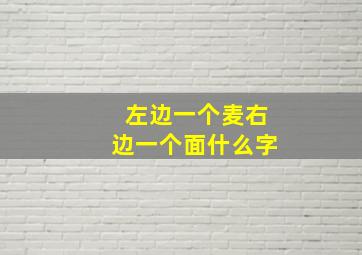 左边一个麦右边一个面什么字